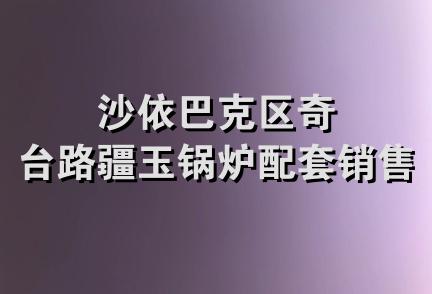 沙依巴克区奇
台路疆玉锅炉配套销售